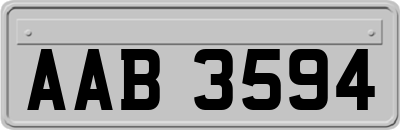 AAB 3594